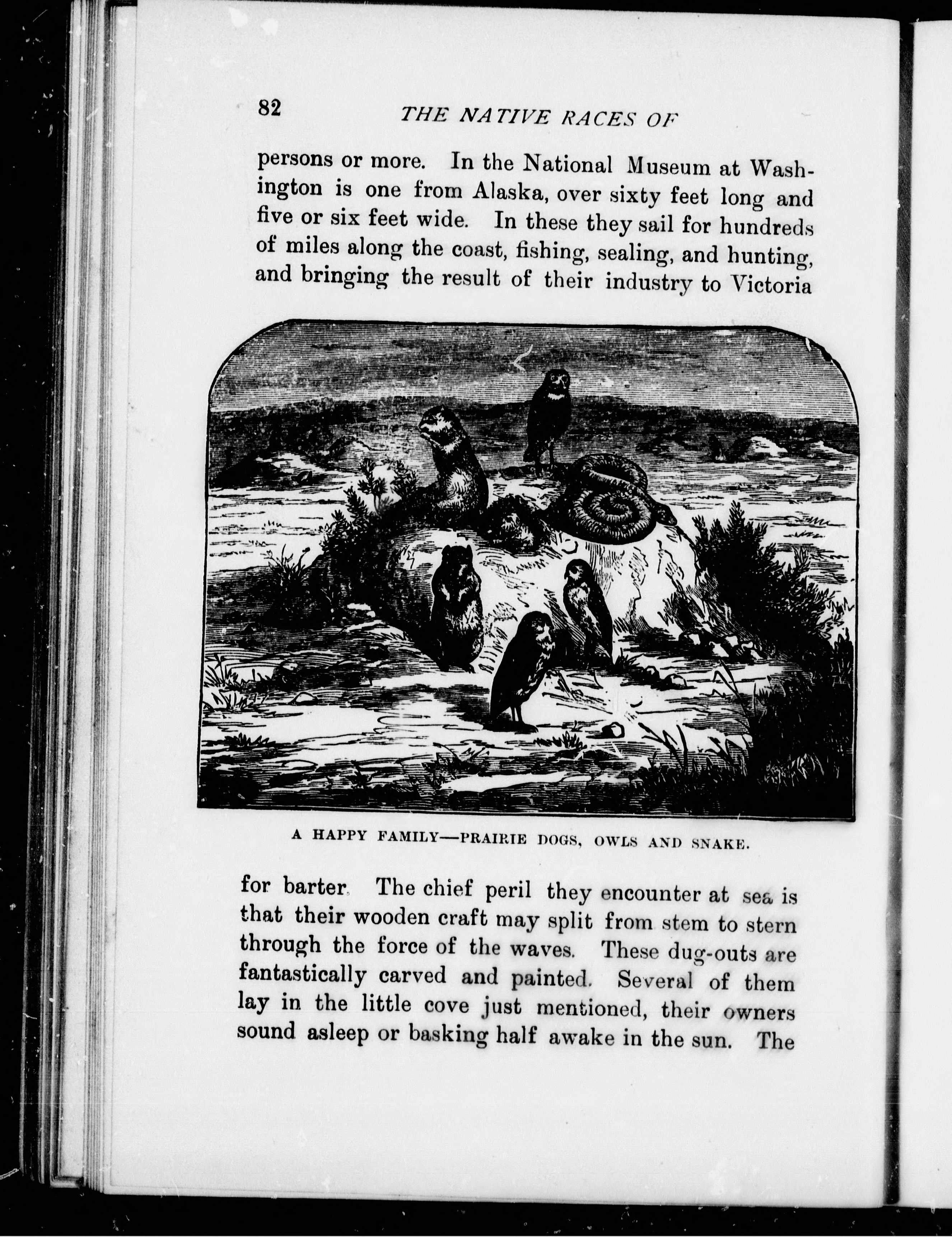 82 THE NATIVE RACES OF

persons or more. In the National Museum at Washington is one from Alaska, over sixty feet long and five or six feet wide. In these they sail for hundreds of miles along the coast, fishing, sealing, and hunting, and bringing the result of their industry to Victoria

A HAPPY FAMILY—PRAIRIE DOGS, OWLS AND SNAKE.

for barter. The chief peril they encounter at sea is that their wooden craft may split from stem to stern through the force of the waves. These dug-outs are fantastically carved and painted. Several of them lay in the little cove just mentioned, their owners sound asleep or basking half awake in the sun. The